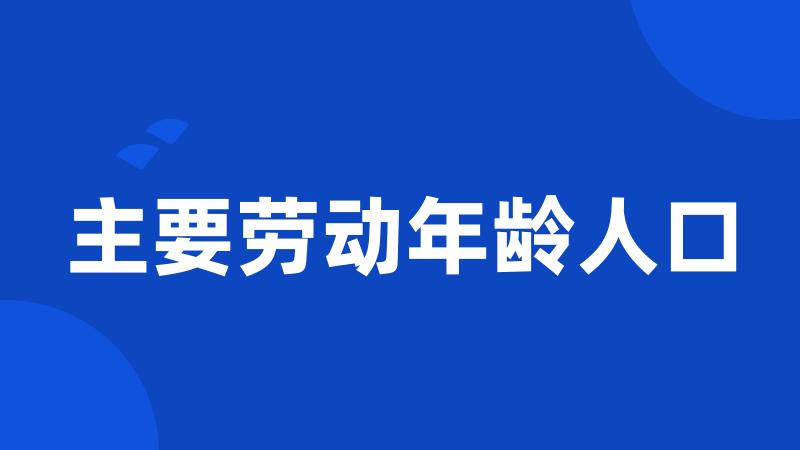 主要劳动年龄人口